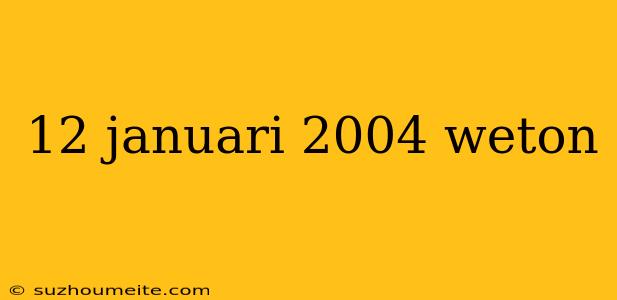 12 januari 2004 weton

© suzhoumeite.com